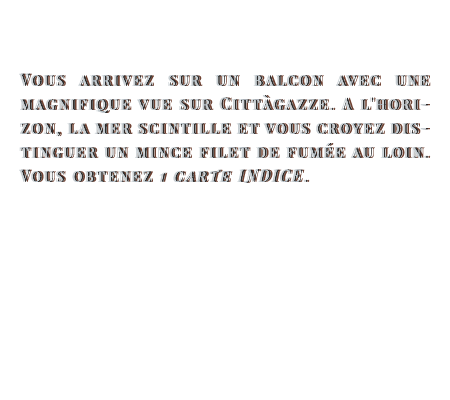 Vous arrivez sur un balcon avec une magnifique vue sur Cittàgazze. A l'horizon, la mer scintille et vous croyez distinguer un mince filet de fumée au loin. Vous obtenez 1 carte INDICE.